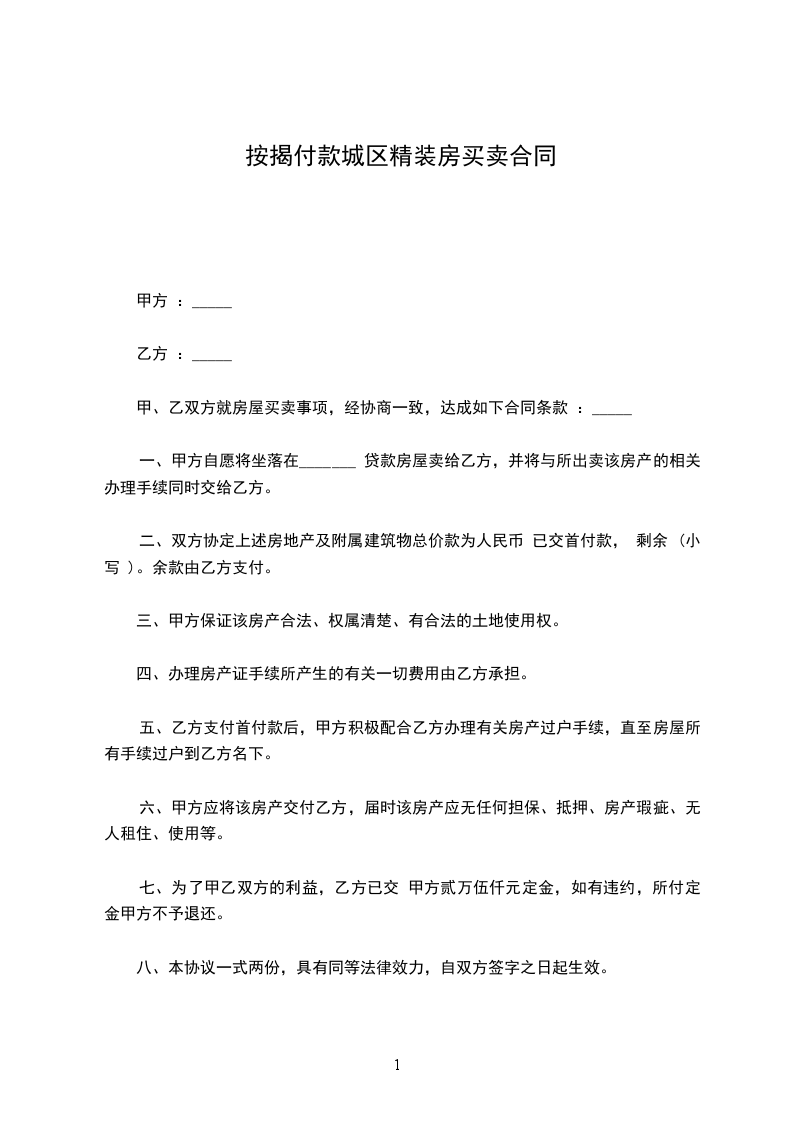 按揭付款城区精装房买卖合同

甲方 ：_____

乙方 ：_____

甲、乙双方就房屋买卖事项，经协商一致，达成如下合同条款 ：_____

一、甲方自愿将坐落在_______ 贷款房屋卖给乙方，并将与所出卖该房产的相关办理手续同时交给乙方。

二、双方协定上述房地产及附属建筑物总价款为人民币 已交首付款， 剩余 （小写 ）。余款由乙方支付。

三、甲方保证该房产合法、权属清楚、有合法的土地使用权。

四、办理房产证手续所产生的有关一切费用由乙方承担。

五、乙方支付首付款后，甲方积极配合乙方办理有关房产过户手续，直至房屋所有手续过户到乙方名下。

六、甲方应将该房产交付乙方，届时该房产应无任何担保、抵押、房产瑕疵、无人租住、使用等。

七、为了甲乙双方的利益，乙方已交 甲方贰万伍仟元定金，如有违约，所付定金甲方不予退还。

八、本协议一式两份，具有同等法律效力，自双方签字之日起生效。

1